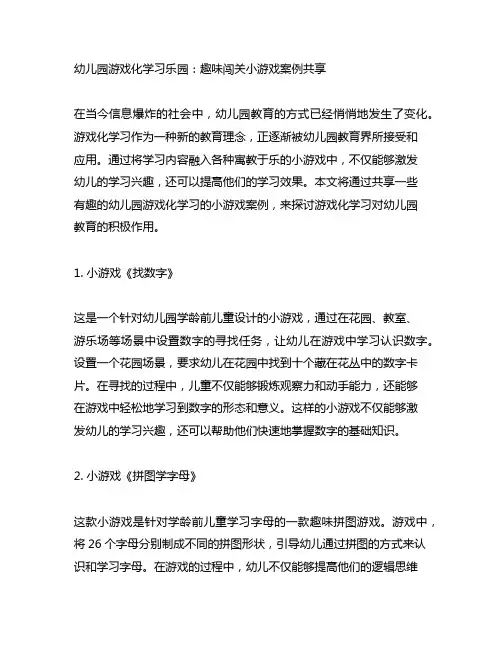 幼儿园游戏化学习乐园：趣味闯关小游戏案例共享

在当今信息爆炸的社会中，幼儿园教育的方式已经悄悄地发生了变化。游戏化学习作为一种新的教育理念，正逐渐被幼儿园教育界所接受和应用。通过将学习内容融入各种寓教于乐的小游戏中，不仅能够激发幼儿的学习兴趣，还可以提高他们的学习效果。本文将通过共享一些有趣的幼儿园游戏化学习的小游戏案例，来探讨游戏化学习对幼儿园教育的积极作用。

1. 小游戏《找数字》

这是一个针对幼儿园学龄前儿童设计的小游戏，通过在花园、教室、游乐场等场景中设置数字的寻找任务，让幼儿在游戏中学习认识数字。设置一个花园场景，要求幼儿在花园中找到十个藏在花丛中的数字卡片。在寻找的过程中，儿童不仅能够锻炼观察力和动手能力，还能够在游戏中轻松地学习到数字的形态和意义。这样的小游戏不仅能够激发幼儿的学习兴趣，还可以帮助他们快速地掌握数字的基础知识。

2. 小游戏《拼图学字母》

这款小游戏是针对学龄前儿童学习字母的一款趣味拼图游戏。游戏中，将 26 个字母分别制成不同的拼图形状，引导幼儿通过拼图的方式来认识和学习字母。在游戏的过程中，幼儿不仅能够提高他们的逻辑思维